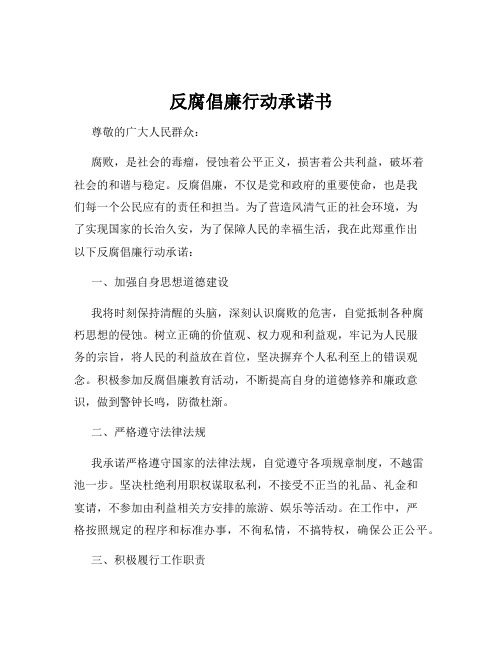 反腐倡廉行动承诺书

尊敬的广大人民群众：

腐败，是社会的毒瘤，侵蚀着公平正义，损害着公共利益，破坏着社会的和谐与稳定。反腐倡廉，不仅是党和政府的重要使命，也是我们每一个公民应有的责任和担当。为了营造风清气正的社会环境，为了实现国家的长治久安，为了保障人民的幸福生活，我在此郑重作出以下反腐倡廉行动承诺：

一、加强自身思想道德建设

我将时刻保持清醒的头脑，深刻认识腐败的危害，自觉抵制各种腐朽思想的侵蚀。树立正确的价值观、权力观和利益观，牢记为人民服务的宗旨，将人民的利益放在首位，坚决摒弃个人私利至上的错误观念。积极参加反腐倡廉教育活动，不断提高自身的道德修养和廉政意识，做到警钟长鸣，防微杜渐。

二、严格遵守法律法规

我承诺严格遵守国家的法律法规，自觉遵守各项规章制度，不越雷池一步。坚决杜绝利用职权谋取私利，不接受不正当的礼品、礼金和宴请，不参加由利益相关方安排的旅游、娱乐等活动。在工作中，严格按照规定的程序和标准办事，不徇私情，不搞特权，确保公正公平。

三、积极履行工作职责